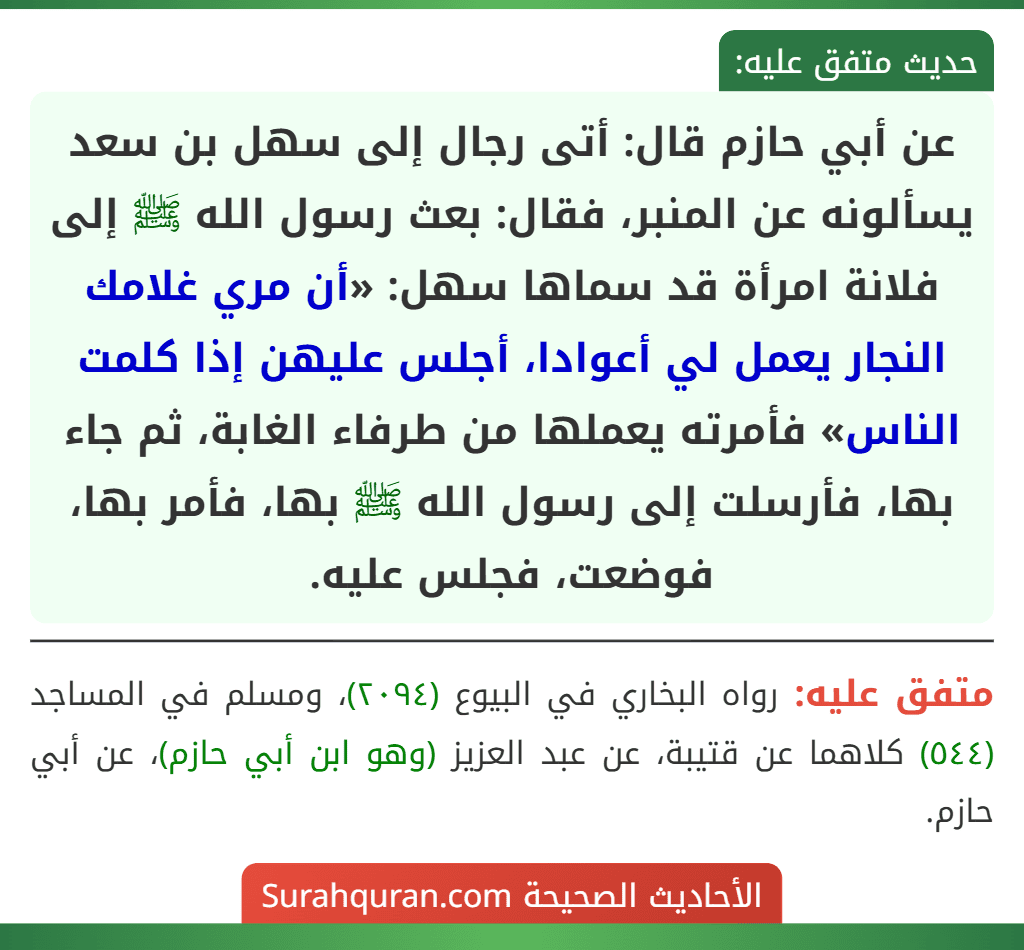 حديث متفق عليه:

عن أبي حازم قال: أتى رجال إلى سهل بن سعد يسألونه عن المنبر، فقال: بعث رسول الله ﷺ إلى فلانة امرأة قد سماها سهل: «أن مري غلامك النجار يعمل لي أعوادا، أجلس عليهن إذا كلمت الناس» فأمرته يعملها من طرفاء الغابة، ثم جاء بها، فأرسلت إلى رسول الله ﷺ بها، فأمر بها، فوضعت، فجلس عليه.

متفق عليه: رواه البخاري في البيوع (٢٠٩٤)، ومسلم في المساجد (٥٤٤) كلاهما عن قتيبة، عن عبد العزيز (وهو ابن أبي حازم)، عن أبي حازم.

الأحاديث الصحيحة Surahquran.com